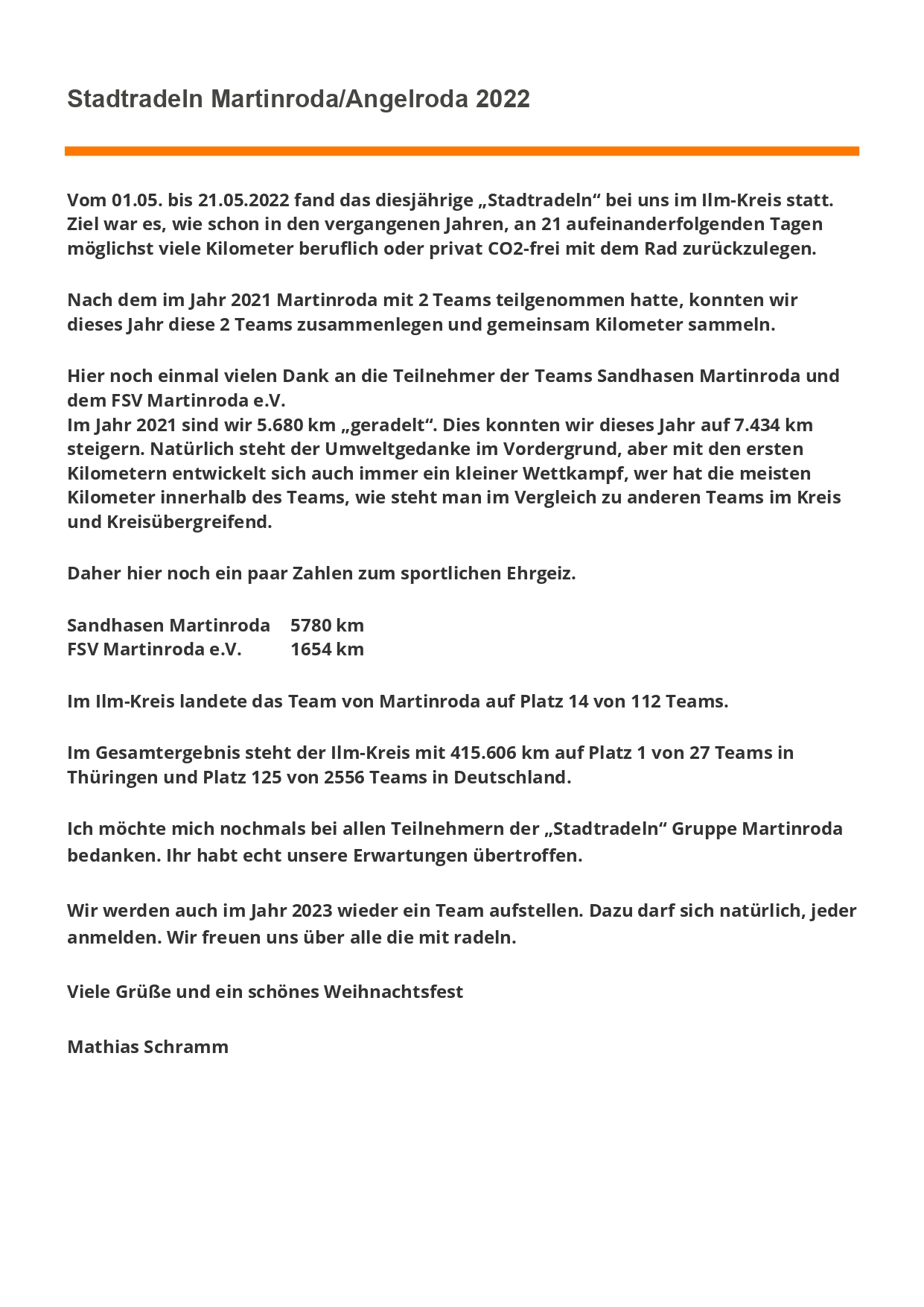 Stadtradeln Martinroda/Angelroda 2022

Vom 01.05. bis 21.05.2022 fand das diesjährige „Stadtradeln“ bei uns im Ilm-Kreis statt. Ziel war es, wie schon in den vergangenen Jahren, an 21 aufeinanderfolgenden Tagen möglichst viele Kilometer beruflich oder privat CO2-frei mit dem Rad zurückzulegen.

Nach dem im Jahr 2021 Martinroda mit 2 Teams teilgenommen hatte, konnten wir dieses Jahr diese 2 Teams zusammenlegen und gemeinsam Kilometer sammeln.

Hier noch einmal vielen Dank an die Teilnehmer der Teams Sandhasen Martinroda und dem FSV Martinroda e.V.
Im Jahr 2021 sind wir 5.680 km „geradelt“. Dies konnten wir dieses Jahr auf 7.434 km steigern. Natürlich steht der Umweltgedanke im Vordergrund, aber mit den ersten Kilometern entwickelt sich auch immer ein kleiner Wettkampf, wer hat die meisten Kilometer innerhalb des Teams, wie steht man im Vergleich zu anderen Teams im Kreis und Kreisübergreifend.

Daher hier noch ein paar Zahlen zum sportlichen Ehrgeiz.

Sandhasen Martinroda 5780 km
FSV Martinroda e.V. 1654 km

Im Ilm-Kreis landete das Team von Martinroda auf Platz 14 von 112 Teams.

Im Gesamtergebnis steht der Ilm-Kreis mit 415.606 km auf Platz 1 von 27 Teams in Thüringen und Platz 125 von 2556 Teams in Deutschland.

Ich möchte mich nochmals bei allen Teilnehmern der „Stadtradeln“ Gruppe Martinroda bedanken. Ihr habt echt unsere Erwartungen übertroffen.

Wir werden auch im Jahr 2023 wieder ein Team aufstellen. Dazu darf sich natürlich, jeder anmelden. Wir freuen uns über alle die mit radeln.

Viele Grüße und ein schönes Weihnachtsfest

Mathias Schramm